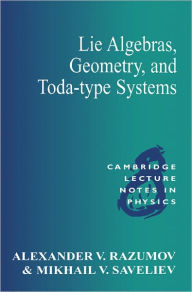 Lie Algebras, Geometry, and Toda-type Systems

CAMBRIDGE LECTURE NOTES IN PHYSICS

ALEXANDER V. RAZUMOV & MIKHAIL V. SAVELIEV